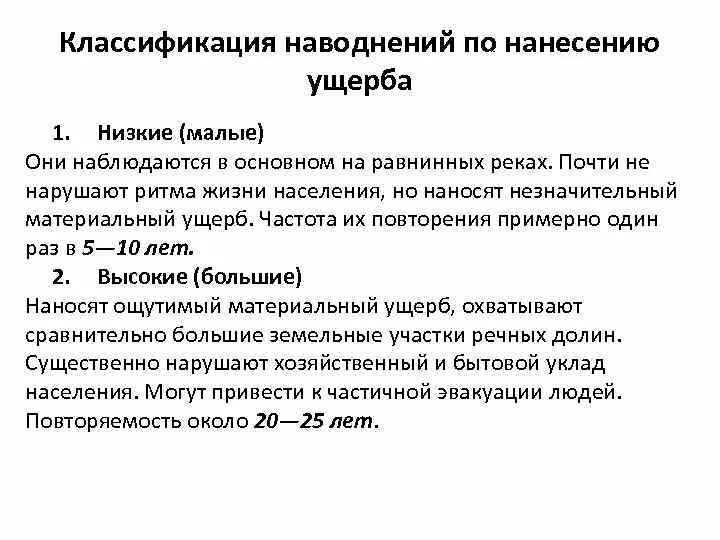 Классификация наводнений по нанесению ущерба

1. Низкие (малые)
Они наблюдаются в основном на равнинных реках. Почти не нарушают ритма жизни населения, но наносят незначительный материальный ущерб. Частота их повторения примерно один раз в 5—10 лет.

2. Высокие (большие)
Наносят ощутимый материальный ущерб, охватывают сравнительно большие земельные участки речных долин. Существенно нарушают хозяйственный и бытовой уклад населения. Могут привести к частичной эвакуации людей. Повторяемость около 20—25 лет.